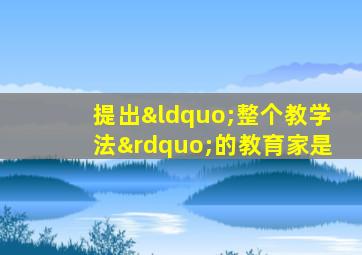 提出&ldquo;整个教学法&rdquo;的教育家是